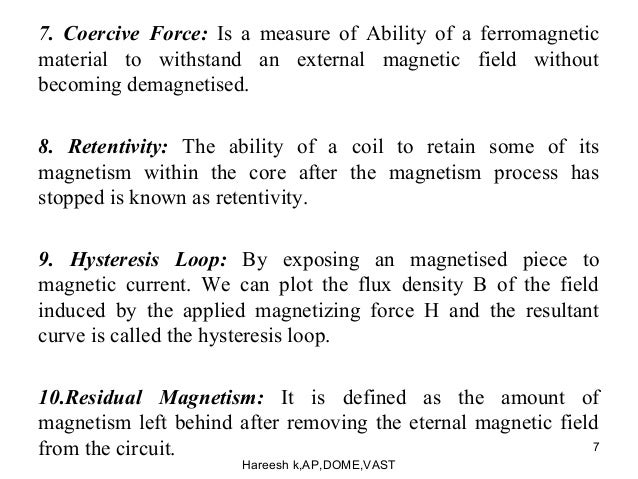 7. Coercive Force: Is a measure of Ability of a ferromagnetic material to withstand an external magnetic field without becoming demagnetised.

8. Retentivity: The ability of a coil to retain some of its magnetism within the core after the magnetism process has stopped is known as retentivity.

9. Hysteresis Loop: By exposing an magnetised piece to magnetic current. We can plot the flux density B of the field induced by the applied magnetizing force H and the resultant curve is called the hysteresis loop.

10.Residual Magnetism: It is defined as the amount of magnetism left behind after removing the eternal magnetic field from the circuit.

7

Hareesh k,AP,DOME,VAST